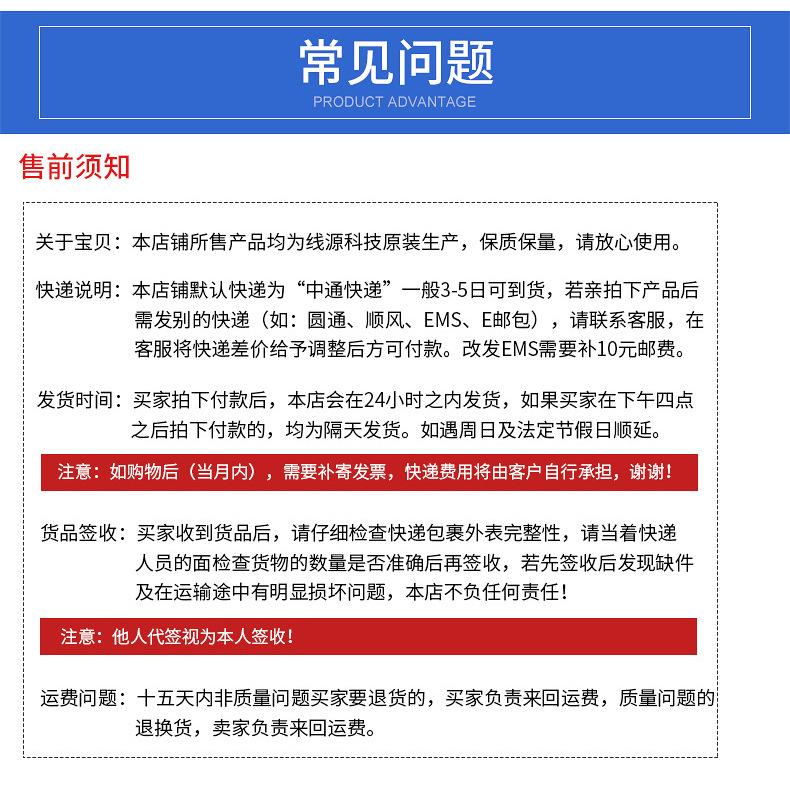 常见问题
PRODUCT ADVANTAGE

售前须知

关于宝贝：本店铺所售产品均为线源科技原装生产，保质保量，请放心使用。

快递说明：本店铺默认快递为“中通快递”一般3-5日可到货，若亲拍下产品后需发别的快递（如：圆通、顺风、EMS、E邮包），请联系客服，在客服将快递差价给予调整后方可付款。改发EMS需要补10元邮费。

发货时间：买家拍下付款后，本店会在24小时之内发货，如果买家在下午四点之后拍下付款的，均为隔天发货。如遇周日及法定节假日顺延。

注意：如购物后（当月内），需要补寄发票，快递费用将由客户自行承担，谢谢！

货品签收：买家收到货品后，请仔细检查快递包裹外表完整性，请当着快递人员的面检查货物的数量是否准确后再签收，若先签收后发现缺件及在运输途中有明显损坏问题，本店不负任何责任！

注意：他人代签视为本人签收！

运费问题：十五天内非质量问题买家要退货的，买家负责来回运费，质量问题的退换货，卖家负责来回运费。